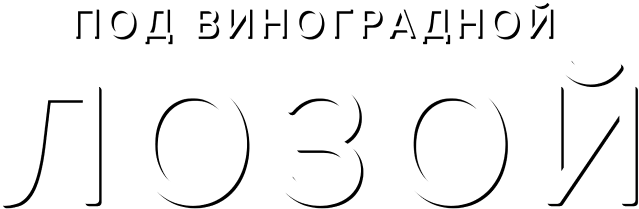 ПОД ВИНОГРАДНОЙ

ЛОЗОЙ